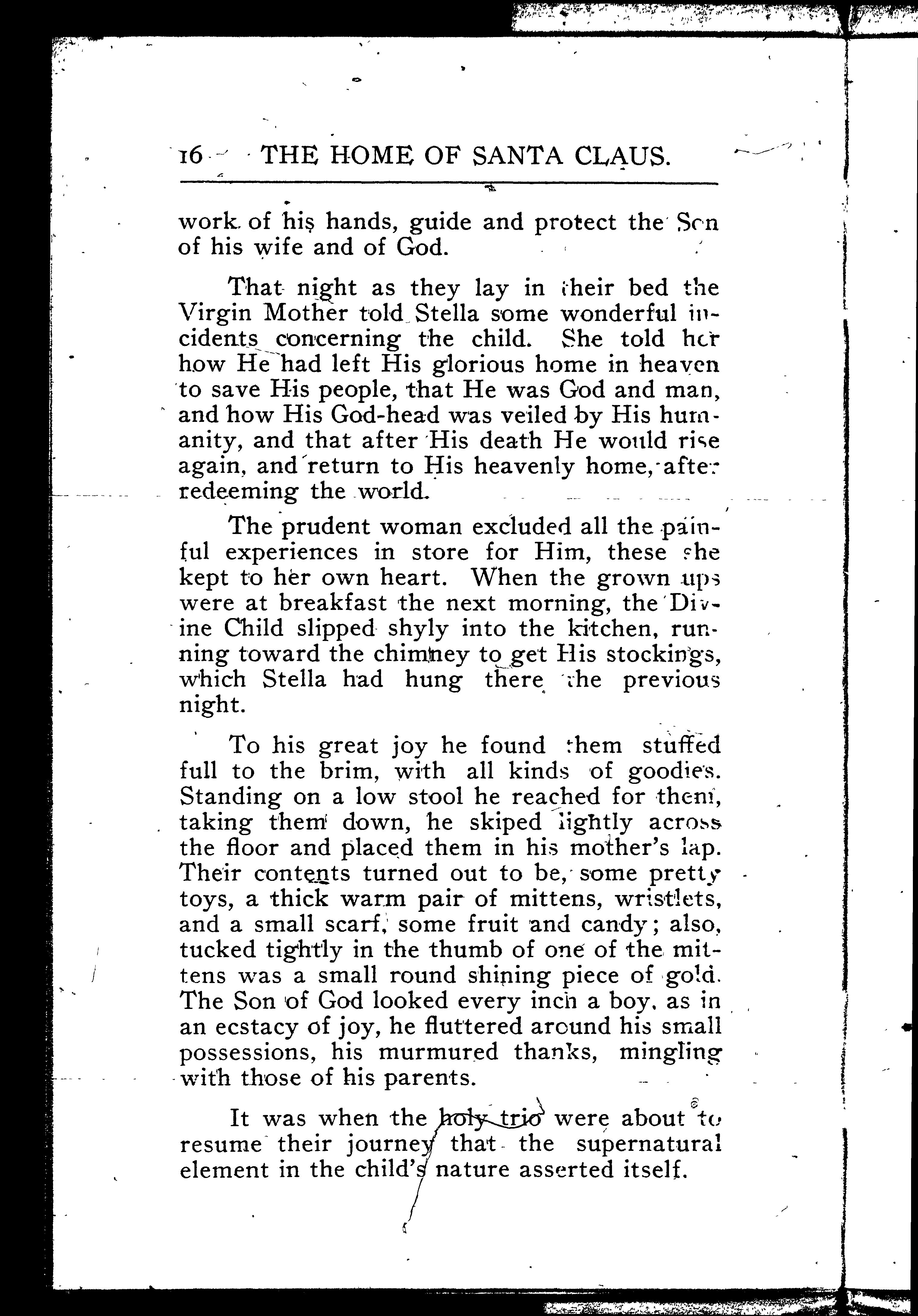 16 THE HOME OF SANTA CLAUS.

work of his hands, guide and protect the Son of his wife and of God.

That night as they lay in their bed the Virgin Mother told Stella some wonderful incidents concerning the child. She told her how He had left His glorious home in heaven to save His people, that He was God and man, and how His God-head was veiled by His humanity, and that after His death He would rise again, and return to His heavenly home, after redeeming the world.

The prudent woman excluded all the painful experiences in store for Him, these she kept to her own heart. When the grown ups were at breakfast the next morning, the Divine Child slipped shyly into the kitchen, running toward the chimney to get His stockings, which Stella had hung there the previous night.

To his great joy he found them stuffed full to the brim, with all kinds of goodies. Standing on a low stool he reached for them, taking them down, he skiped lightly across the floor and placed them in his mother's lap. Their contents turned out to be, some pretty toys, a thick warm pair of mittens, wristlets, and a small scarf, some fruit and candy; also, tucked tightly in the thumb of one of the mittens was a small round shining piece of gold. The Son of God looked every inch a boy, as in an ecstacy of joy, he fluttered around his small possessions, his murmured thanks, mingling with those of his parents.

It was when the holy trio were about to resume their journey that the supernatural element in the child's nature asserted itself.